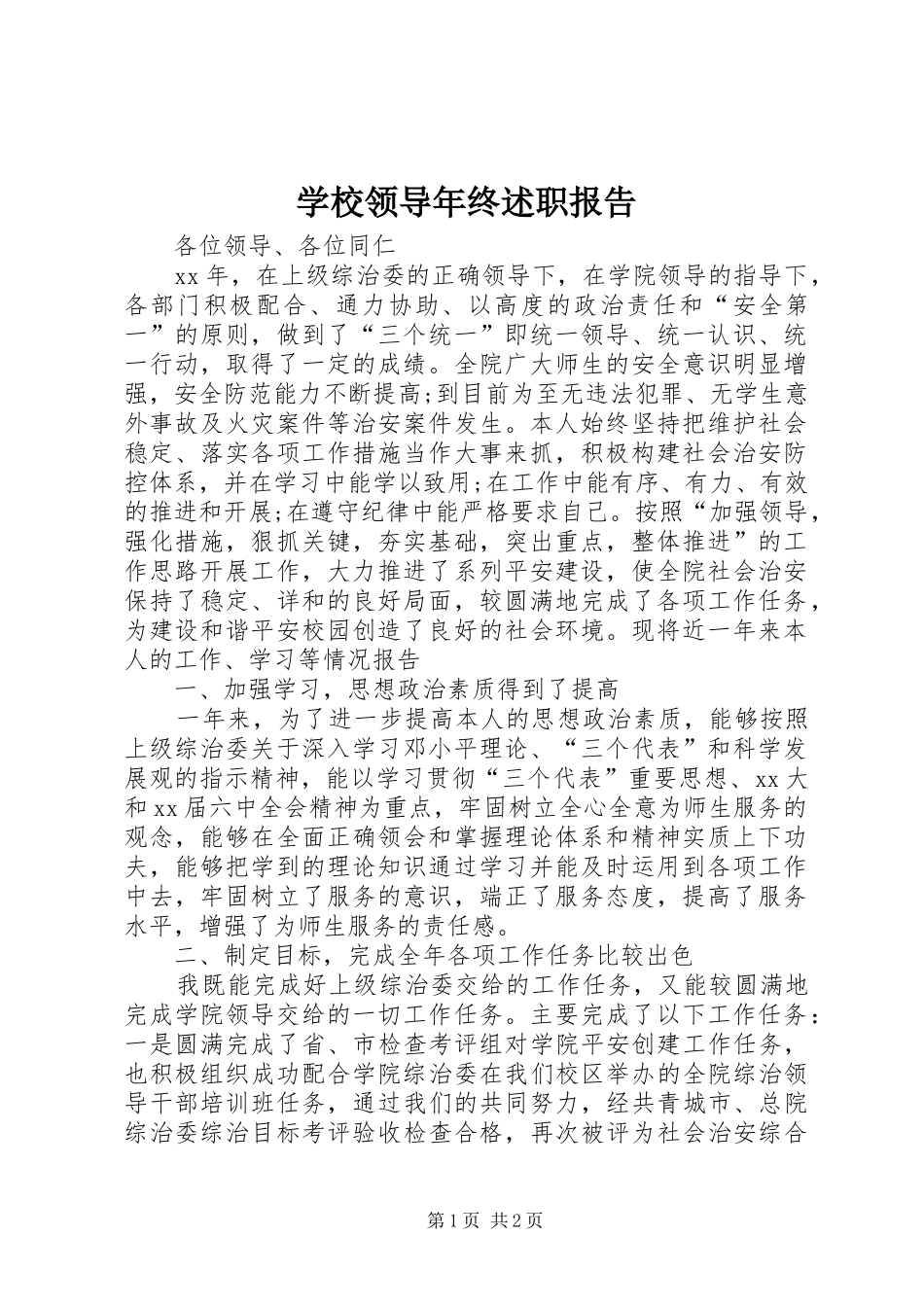 学校领导年终述职报告

各位领导、各位同仁

xx年，在上级综治委的正确领导下，在学院领导的指导下，各部门积极配合、通力协助、以高度的政治责任和“安全第一”的原则，做到了“三个统一”即统一领导、统一认识、统一行动，取得了一定的成绩。全院广大师生的安全意识明显增强，安全防范能力不断提高;到目前为至无违法犯罪、无学生意外事故及火灾案件等治安案件发生。本人始终坚持把维护社会稳定、落实各项工作措施当作大事来抓，积极构建社会治安防控体系，并在学习中能学以致用;在工作中能有序、有力、有效的推进和开展;在遵守纪律中能严格要求自己。按照“加强领导，强化措施，狠抓关键，夯实基础，突出重点，整体推进”的工作思路开展工作，大力推进了系列平安建设，使全院社会治安保持了稳定、详和的良好局面，较圆满地完成了各项工作任务，为建设和谐平安校园创造了良好的社会环境。现将近一年来本人的工作、学习等情况报告

一、加强学习，思想政治素质得到了提高

一年来，为了进一步提高本人的思想政治素质，能够按照上级综治委关于深入学习邓小平理论、“三个代表”和科学发展观的指示精神，能以学习贯彻“三个代表”重要思想、xx大和xx届六中全会精神为重点，牢固树立全心全意为师生服务的观念，能够在全面正确领会和掌握理论体系和精神实质上下功夫，能够把学到的理论知识通过学习并能及时运用到各项工作中去，牢固树立了服务的意识，端正了服务态度，提高了服务水平，增强了为师生服务的责任感。

二、制定目标，完成全年各项工作任务比较出色

我既能完成好上级综治委交给的工作任务，又能较圆满地完成学院领导交给的一切工作任务。主要完成了以下工作任务：一是圆满完成了省、市检查考评组对学院平安创建工作任务，也积极组织成功配合学院综治委在我们校区举办的全院综治领导干部培训班任务，通过我们的共同努力，经共青城市、总院综治委综治目标考评验收检查合格，再次被评为社会治安综合

第1页 共2页